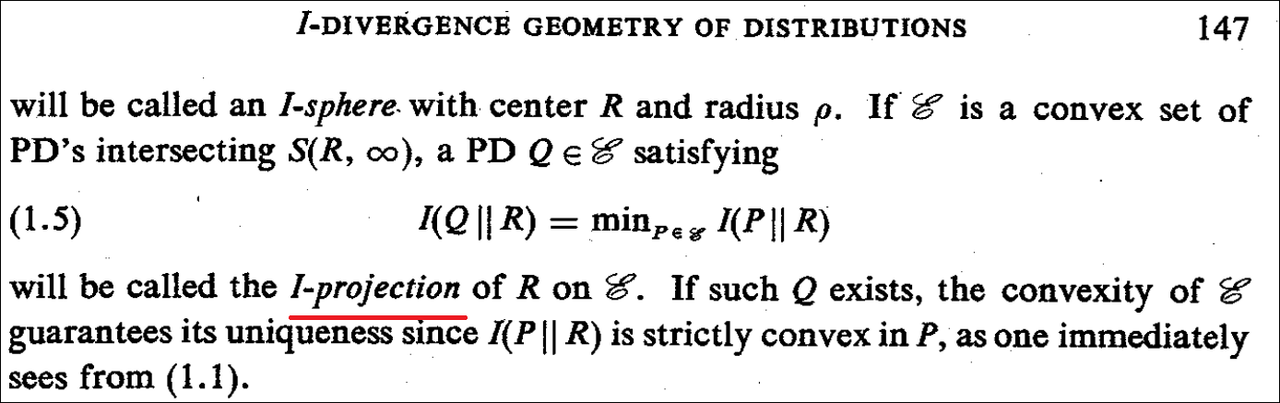 I-DIVERGENCE GEOMETRY OF DISTRIBUTIONS 147

will be called an I-sphere with center R and radius $\rho$. If $\mathscr{E}$ is a convex set of PD's intersecting $S(R, \infty)$, a PD $Q \in \mathscr{E}$ satisfying

(1.5) $I(Q \| R) = \min_{P \in \mathscr{E}} I(P \| R)$

will be called the I-projection of R on $\mathscr{E}$. If such Q exists, the convexity of $\mathscr{E}$ guarantees its uniqueness since $I(P \| R)$ is strictly convex in P, as one immediately sees from (1.1).